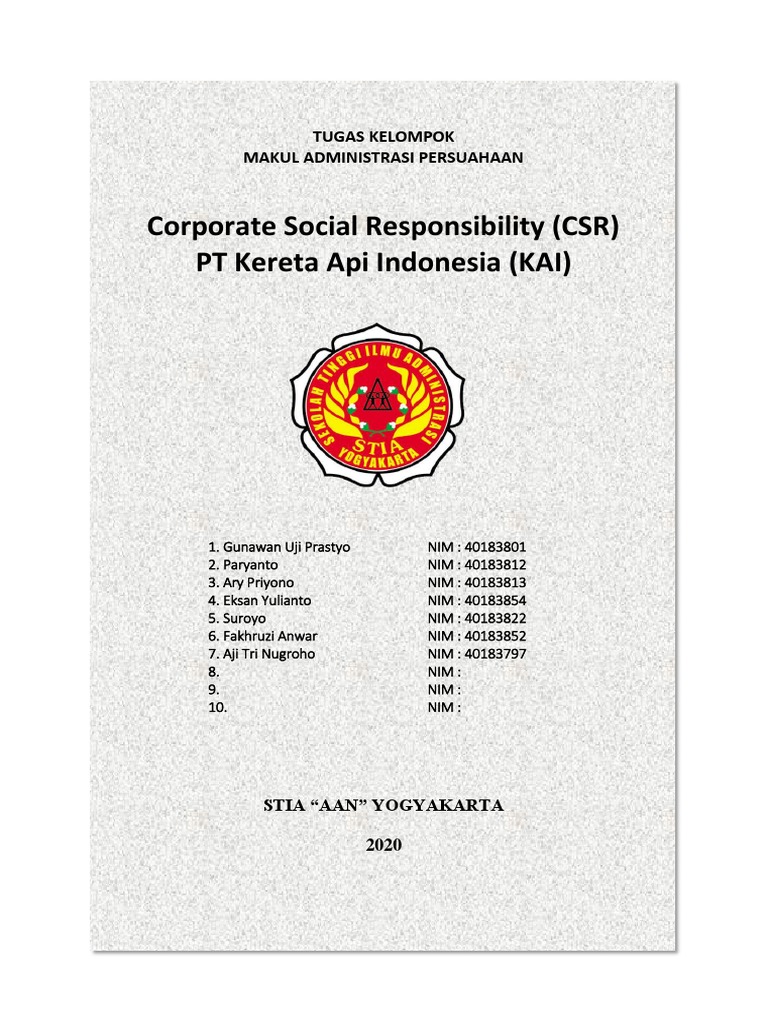 TUGAS KELOMPOK
MAKUL ADMINISTRASI PERSUAHAAN

Corporate Social Responsibility (CSR)
PT Kereta Api Indonesia (KAI)

SEKOLAH TINGGI ILMU ADMINISTRASI
STIA
YOGYAKARTA

1. Gunawan Uji Prastyo NIM : 40183801
2. Paryanto NIM : 40183812
3. Ary Priyono NIM : 40183813
4. Eksan Yulianto NIM : 40183854
5. Suroyo NIM : 40183822
6. Fakhruzi Anwar NIM : 40183852
7. Aji Tri Nugroho NIM : 40183797
8. NIM :
9. NIM :
10. NIM :

STIA “AAN” YOGYAKARTA

2020